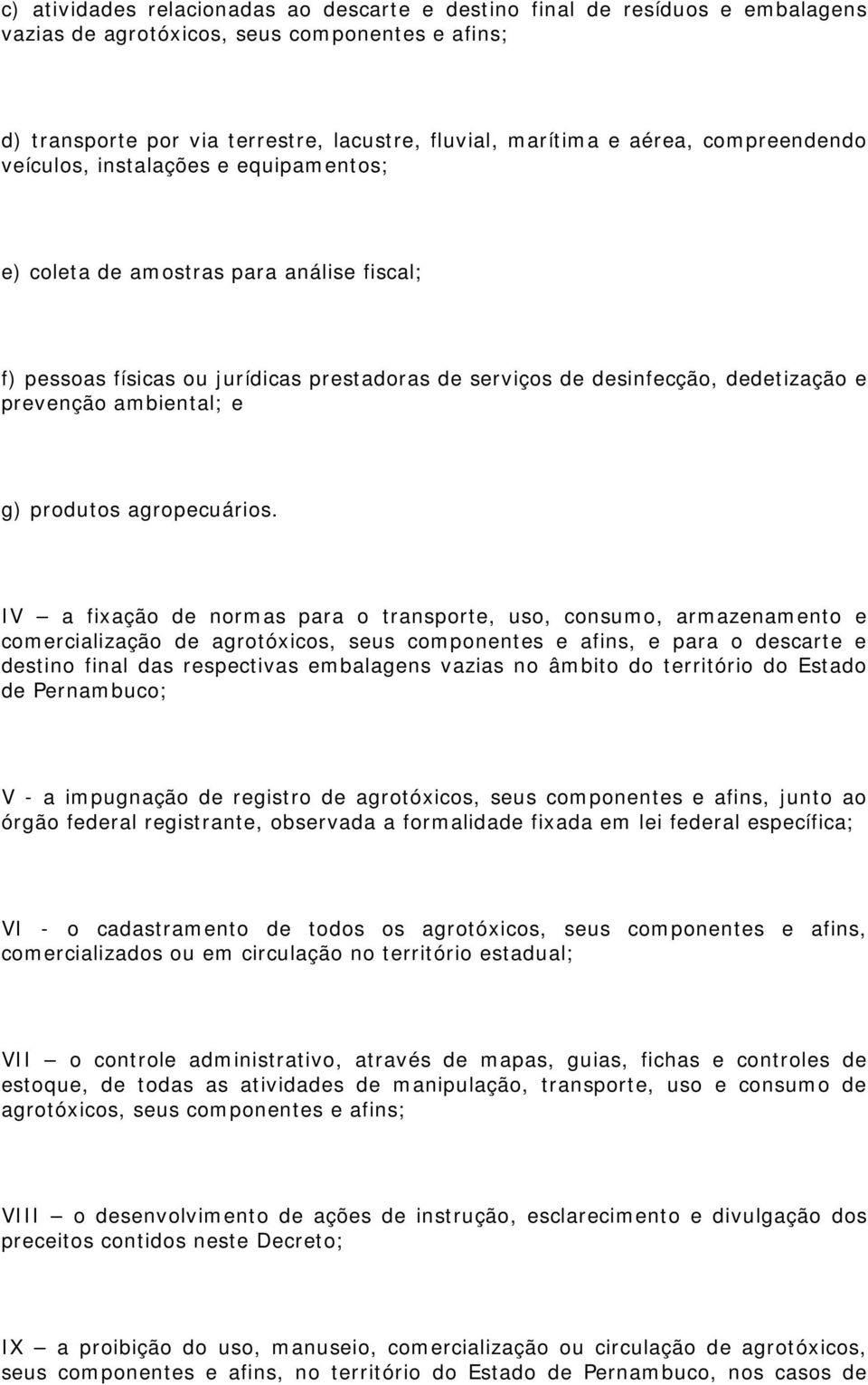 c) atividades relacionadas ao descarte e destino final de resíduos e embalagens vazias de agrotóxicos, seus componentes e afins;

d) transporte por via terrestre, lacustre, fluvial, marítima e aérea, compreendendo veículos, instalações e equipamentos;

e) coleta de amostras para análise fiscal;

f) pessoas físicas ou jurídicas prestadoras de serviços de desinfecção, dedetização e prevenção ambiental; e

g) produtos agropecuários.

IV — a fixação de normas para o transporte, uso, consumo, armazenamento e comercialização de agrotóxicos, seus componentes e afins, e para o descarte e destino final das respectivas embalagens vazias no âmbito do território do Estado de Pernambuco;

V - a impugnação de registro de agrotóxicos, seus componentes e afins, junto ao órgão federal registrante, observada a formalidade fixada em lei federal específica;

VI - o cadastramento de todos os agrotóxicos, seus componentes e afins, comercializados ou em circulação no território estadual;

VII — o controle administrativo, através de mapas, guias, fichas e controles de estoque, de todas as atividades de manipulação, transporte, uso e consumo de agrotóxicos, seus componentes e afins;

VIII — o desenvolvimento de ações de instrução, esclarecimento e divulgação dos preceitos contidos neste Decreto;

IX — a proibição do uso, manuseio, comercialização ou circulação de agrotóxicos, seus componentes e afins, no território do Estado de Pernambuco, nos casos de